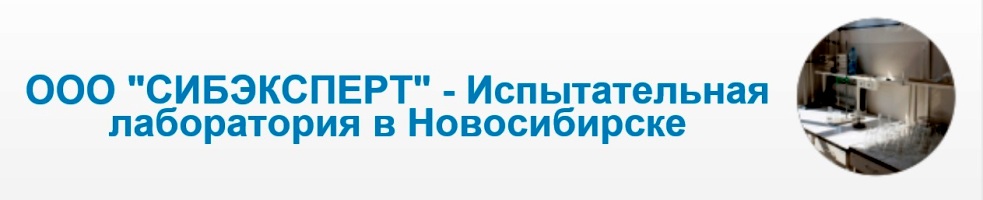 ООО "СИБЭКСПЕРТ" - Испытательная лаборатория в Новосибирске